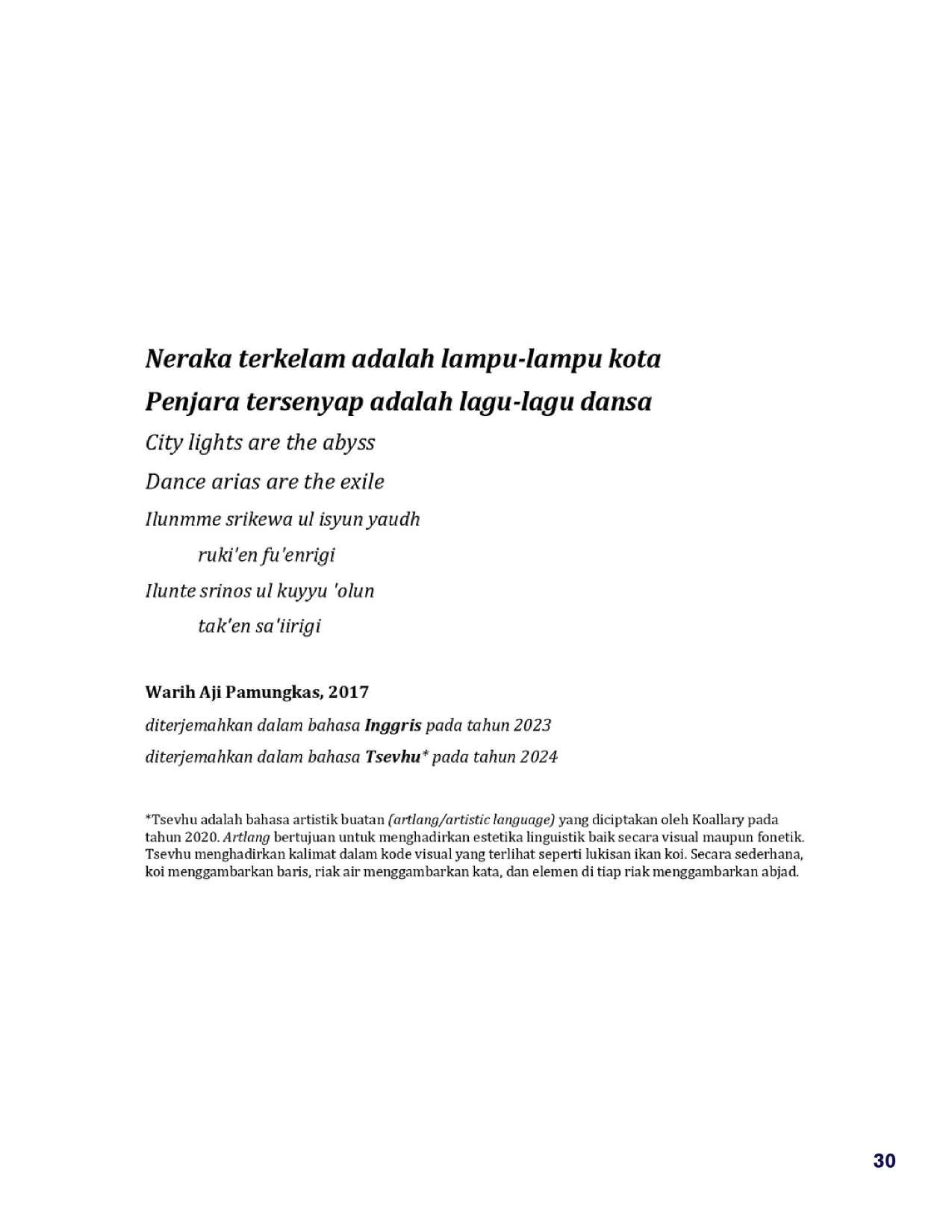 Neraka terkelam adalah lampu-lampu kota
Penjara tersenyap adalah lagu-lagu dansa
City lights are the abyss
Dance arias are the exile
Ilunmme srikewa ul isyun yaudh
ruki'en fu'enrigi
Ilunte srinos ul kuyyu 'olun
tak'en sa'iirigi

Warih Aji Pamungkas, 2017
diterjemahkan dalam bahasa Inggris pada tahun 2023
diterjemahkan dalam bahasa Tsevhu* pada tahun 2024

*Tsevhu adalah bahasa artistik buatan (artlang/artistic language) yang diciptakan oleh Koallary pada tahun 2020. Artlang bertujuan untuk menghadirkan estetika linguistik baik secara visual maupun fonetik. Tsevhu menghadirkan kalimat dalam kode visual yang terlihat seperti lukisan ikan koi. Secara sederhana, koi menggambarkan baris, riak air menggambarkan kata, dan elemen di tiap riak menggambarkan abjad.

30